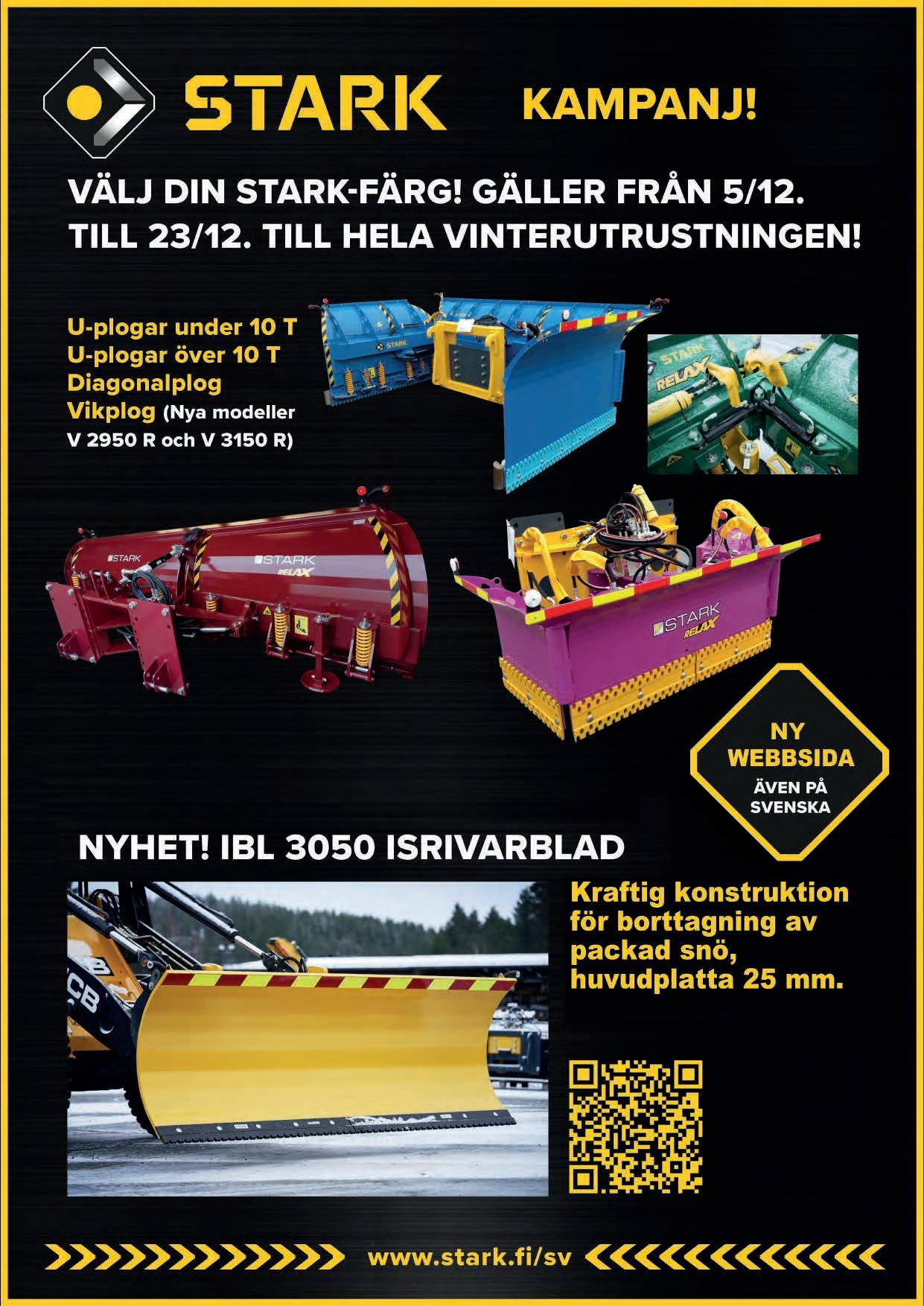 STARK KAMPANJ!

VÄLJ DIN STARK-FÄRG! GÄLLER FRÅN 5/12. TILL 23/12. TILL HELA VINTERUTRUSTNINGEN!

U-plogar under 10 T
U-plogar över 10 T
Diagonalplog
Vikplog (Nya modeller V 2950 R och V 3150 R)

STARK

STARK RELAX

STARK

STARK RELAX

STARK RELAX

NY WEBBSIDA ÄVEN PÅ SVENSKA

NYHET! IBL 3050 ISRIVARBLAD

JCB

Kraftig konstruktion för borttagning av packad snö, huvudplatta 25 mm.

www.stark.fi/sv